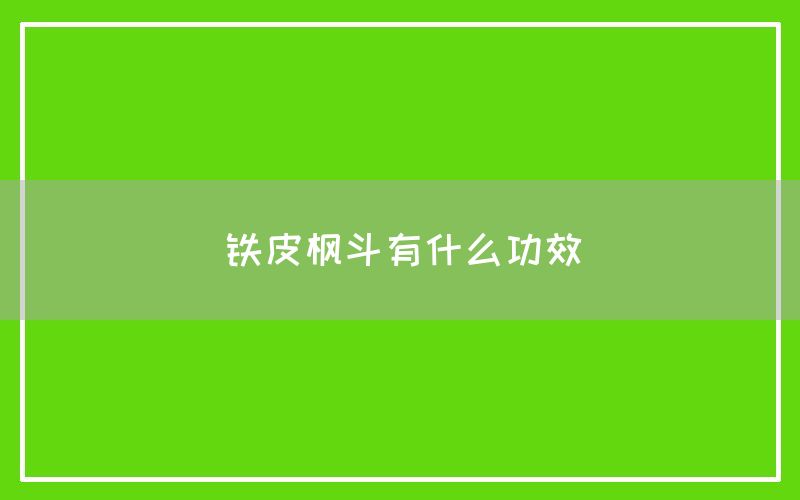 铁皮枫斗有什么功效